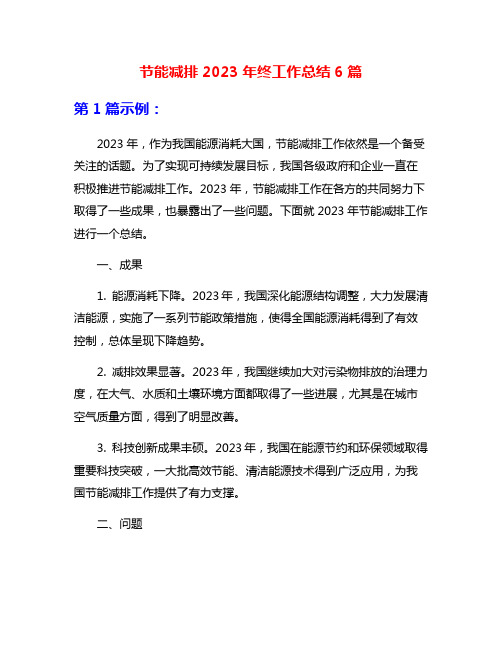 节能减排 2023 年终工作总结 6 篇

第 1 篇示例：

2023 年，作为我国能源消耗大国，节能减排工作依然是一个备受关注的话题。为了实现可持续发展目标，我国各级政府和企业一直在积极推进节能减排工作。2023 年，节能减排工作在各方的共同努力下取得了一些成果，也暴露出了一些问题。下面就 2023 年节能减排工作进行一个总结。

一、成果

1. 能源消耗下降。2023 年，我国深化能源结构调整，大力发展清洁能源，实施了一系列节能政策措施，使得全国能源消耗得到了有效控制，总体呈现下降趋势。

2. 减排效果显著。2023 年，我国继续加大对污染物排放的治理力度，在大气、水质和土壤环境方面都取得了一些进展，尤其是在城市空气质量方面，得到了明显改善。

3. 科技创新成果丰硕。2023 年，我国在能源节约和环保领域取得重要科技突破，一大批高效节能、清洁能源技术得到广泛应用，为我国节能减排工作提供了有力支撑。

二、问题